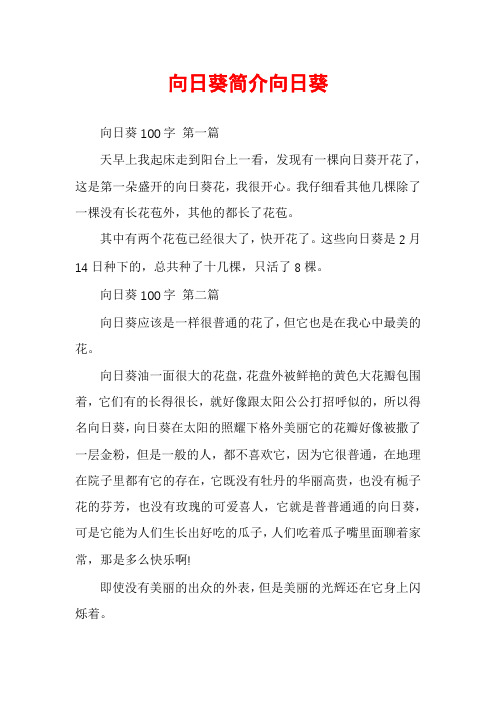 向日葵简介向日葵

向日葵100字 第一篇

天早上我起床走到阳台上一看，发现有一棵向日葵开花了，这是第一朵盛开的向日葵花，我很开心。我仔细看其他几棵除了一棵没有长花苞外，其他的都长了花苞。

其中有两个花苞已经很大了，快开花了。这些向日葵是2月14日种下的，总共种了十几棵，只活了8棵。

向日葵100字 第二篇

向日葵应该是一样很普通的花了，但它也是在我心中最美的花。

向日葵油一面很大的花盘，花盘外被鲜艳的黄色大花瓣包围着，它们有的长得很长，就好像跟太阳公公打招呼似的，所以得名向日葵，向日葵在太阳的照耀下格外美丽它的花瓣好像被撒了一层金粉，但是一般的人，都不喜欢它，因为它很普通，在地理在院子里都有它的存在，它既没有牡丹的华丽高贵，也没有栀子花的芬芳，也没有玫瑰的可爱喜人，它就是普普通通的向日葵，可是它能为人们生长出好吃的瓜子，人们吃着瓜子嘴里面聊着家常，那是多么快乐啊!

即使没有美丽的出众的外表，但是美丽的光辉还在它身上闪烁着。